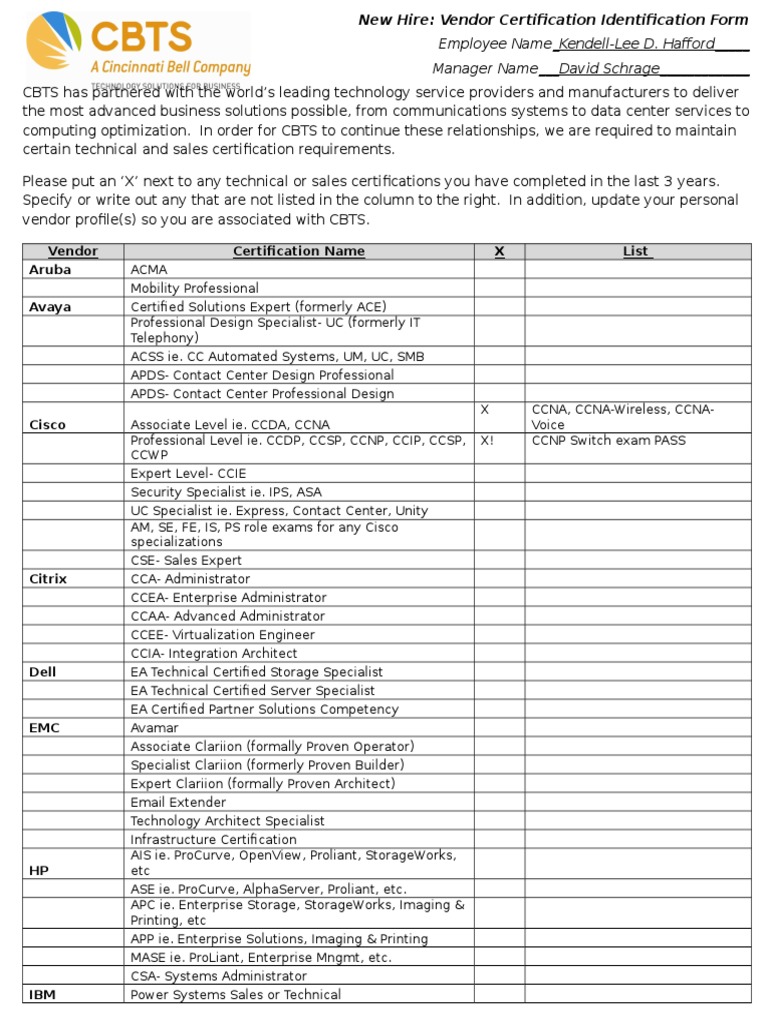 CBTS
A Cincinnati Bell Company
TECHNOLOGY SOLUTIONS FOR BUSINESS

New Hire: Vendor Certification Identification Form

Employee Name_Kendell-Lee D. Hafford____

Manager Name__David Schrage___________

CBTS has partnered with the world's leading technology service providers and manufacturers to deliver the most advanced business solutions possible, from communications systems to data center services to computing optimization. In order for CBTS to continue these relationships, we are required to maintain certain technical and sales certification requirements.

Please put an 'X' next to any technical or sales certifications you have completed in the last 3 years. Specify or write out any that are not listed in the column to the right. In addition, update your personal vendor profile(s) so you are associated with CBTS.

| Vendor | Certification Name | X | List |
|---|---|---|---|
| Aruba | ACMA | | |
| | Mobility Professional | | |
| Avaya | Certified Solutions Expert (formerly ACE) | | |
| | Professional Design Specialist- UC (formerly IT Telephony) | | |
| | ACSS ie. CC Automated Systems, UM, UC, SMB | | |
| | APDS- Contact Center Design Professional | | |
| | APDS- Contact Center Professional Design | | |
| Cisco | Associate Level ie. CCDA, CCNA | X | CCNA, CCNA-Wireless, CCNA-Voice |
| | Professional Level ie. CCDP, CCSP, CCNP, CCIP, CCSP, CCWP | X! | CCNP Switch exam PASS |
| | Expert Level- CCIE | | |
| | Security Specialist ie. IPS, ASA | | |
| | UC Specialist ie. Express, Contact Center, Unity | | |
| | AM, SE, FE, IS, PS role exams for any Cisco specializations | | |
| | CSE- Sales Expert | | |
| Citrix | CCA- Administrator | | |
| | CCEA- Enterprise Administrator | | |
| | CCAA- Advanced Administrator | | |
| | CCEE- Virtualization Engineer | | |
| | CCIA- Integration Architect | | |
| Dell | EA Technical Certified Storage Specialist | | |
| | EA Technical Certified Server Specialist | | |
| | EA Certified Partner Solutions Competency | | |
| EMC | Avamar | | |
| | Associate Clariion (formally Proven Operator) | | |
| | Specialist Clariion (formerly Proven Builder) | | |
| | Expert Clariion (formally Proven Architect) | | |
| | Email Extender | | |
| | Technology Architect Specialist | | |
| | Infrastructure Certification | | |
| HP | AIS ie. ProCurve, OpenView, Proliant, StorageWorks, etc | | |
| | ASE ie. ProCurve, AlphaServer, Proliant, etc. | | |
| | APC ie. Enterprise Storage, StorageWorks, Imaging & Printing, etc | | |
| | APP ie. Enterprise Solutions, Imaging & Printing | | |
| | MASE ie. ProLiant, Enterprise Mngmt, etc. | | |
| | CSA- Systems Administrator | | |
| IBM | Power Systems Sales or Technical | | |